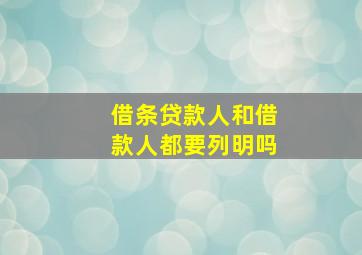 借条贷款人和借款人都要列明吗